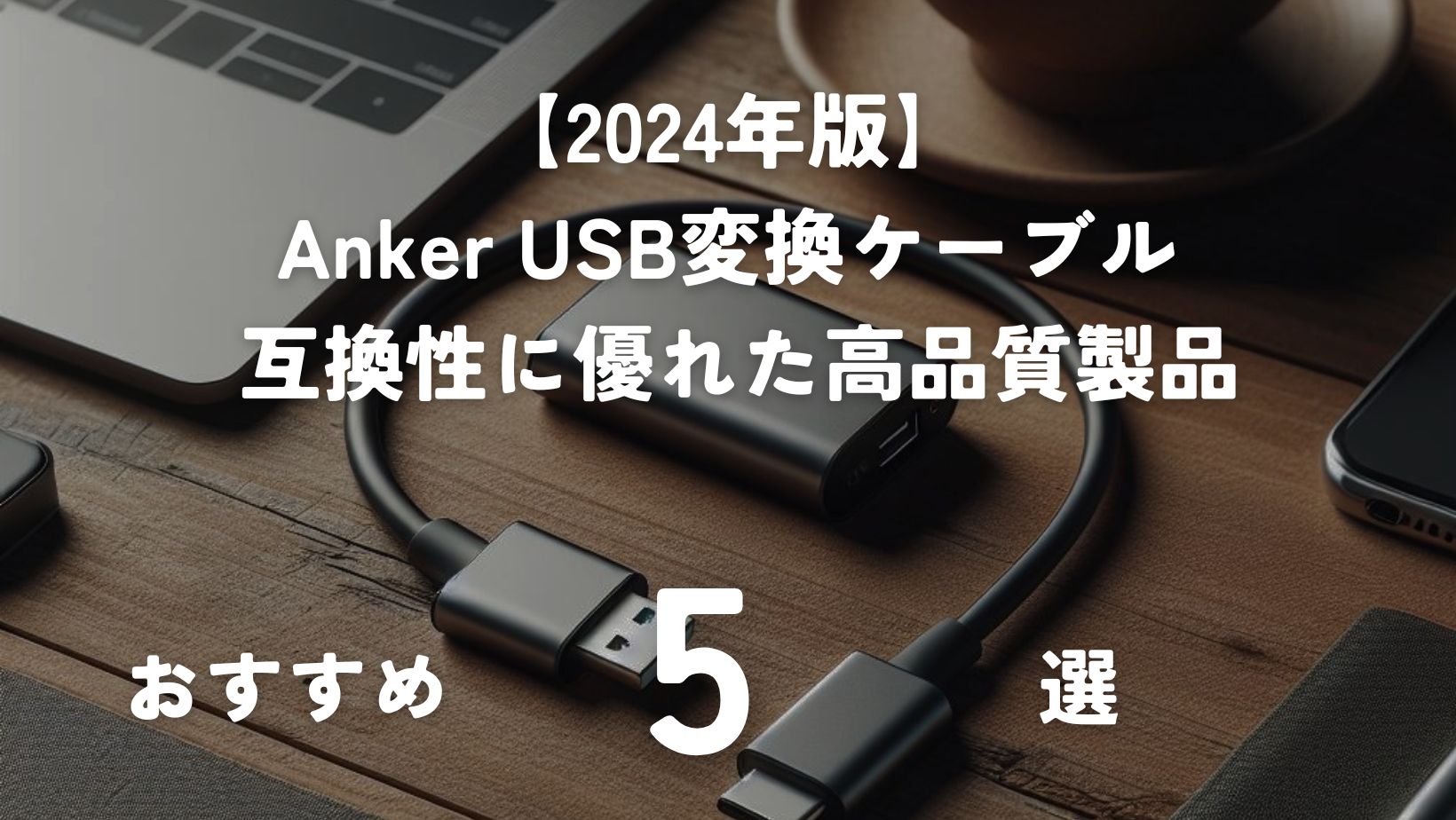 【2024年版】
Anker USB変換ケーブル
互換性に優れた高品質製品

おすすめ 5 選